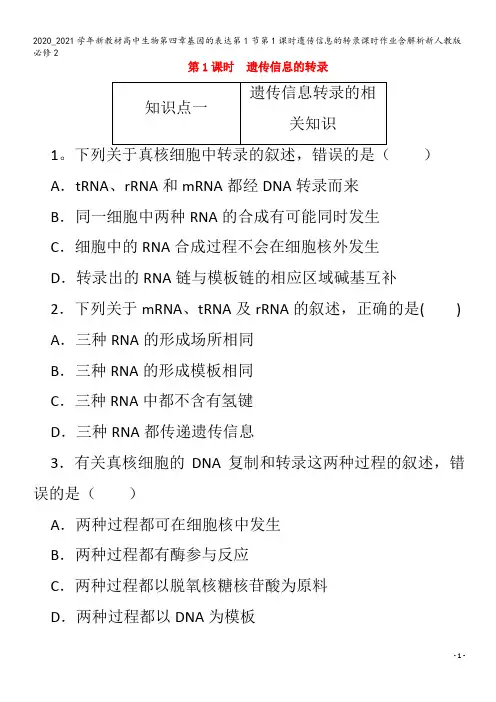 2020_2021学年新教材高中生物第四章基因的表达第1节第1课时遗传信息的转录课时作业含解析新人教版必修2

第1课时 遗传信息的转录

| 知识点一 | 遗传信息转录的相关知识 |
|---|---|

1。下列关于真核细胞中转录的叙述，错误的是（　　）

A．tRNA、rRNA和mRNA都经DNA转录而来

B．同一细胞中两种RNA的合成有可能同时发生

C．细胞中的RNA合成过程不会在细胞核外发生

D．转录出的RNA链与模板链的相应区域碱基互补

2．下列关于mRNA、tRNA及rRNA的叙述，正确的是(　　)

A．三种RNA的形成场所相同

B．三种RNA的形成模板相同

C．三种RNA中都不含有氢键

D．三种RNA都传递遗传信息

3．有关真核细胞的DNA复制和转录这两种过程的叙述，错误的是（　　）

A．两种过程都可在细胞核中发生

B．两种过程都有酶参与反应

C．两种过程都以脱氧核糖核苷酸为原料

D．两种过程都以DNA为模板

- 1 -